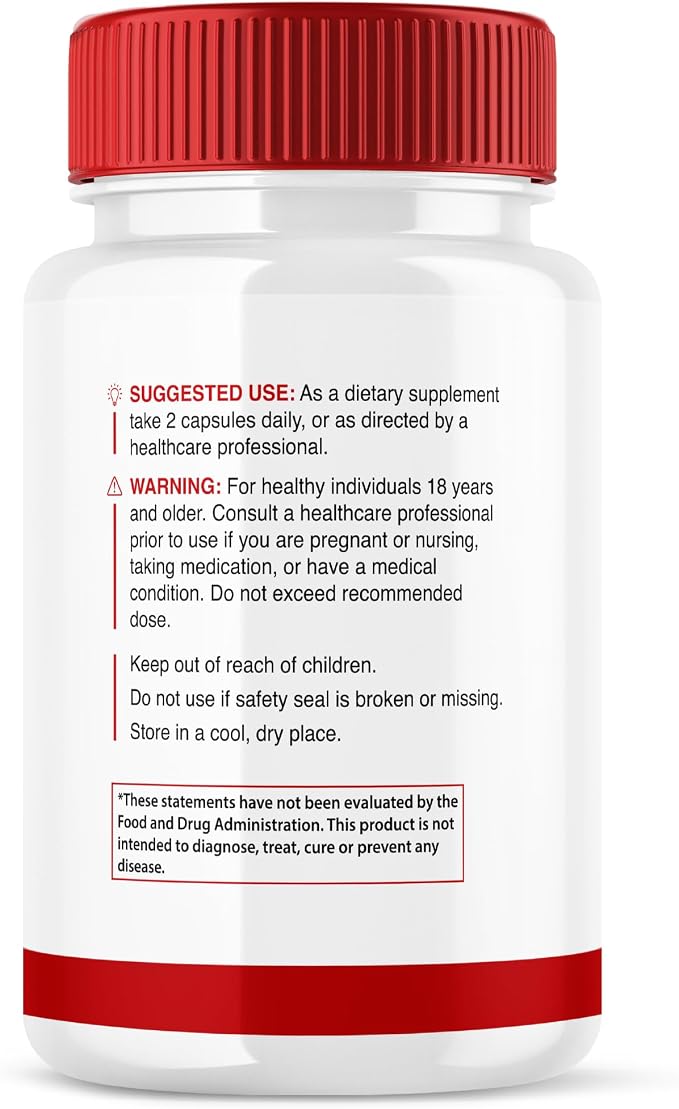 SUGGESTED USE: As a dietary supplement take 2 capsules daily, or as directed by a healthcare professional.

WARNING: For healthy individuals 18 years and older. Consult a healthcare professional prior to use if you are pregnant or nursing, taking medication, or have a medical condition. Do not exceed recommended dose.

Keep out of reach of children.

Do not use if safety seal is broken or missing.

Store in a cool, dry place.

*These statements have not been evaluated by the Food and Drug Administration. This product is not intended to diagnose, treat, cure or prevent any disease.